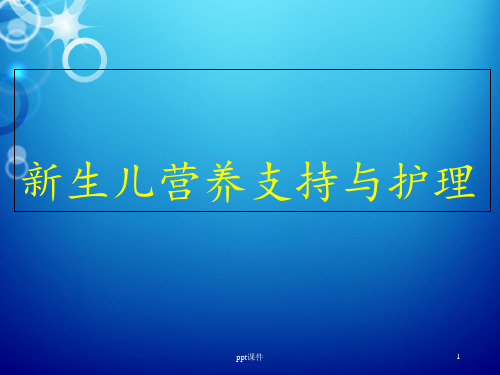 新生儿营养支持与护理

ppt课件

1